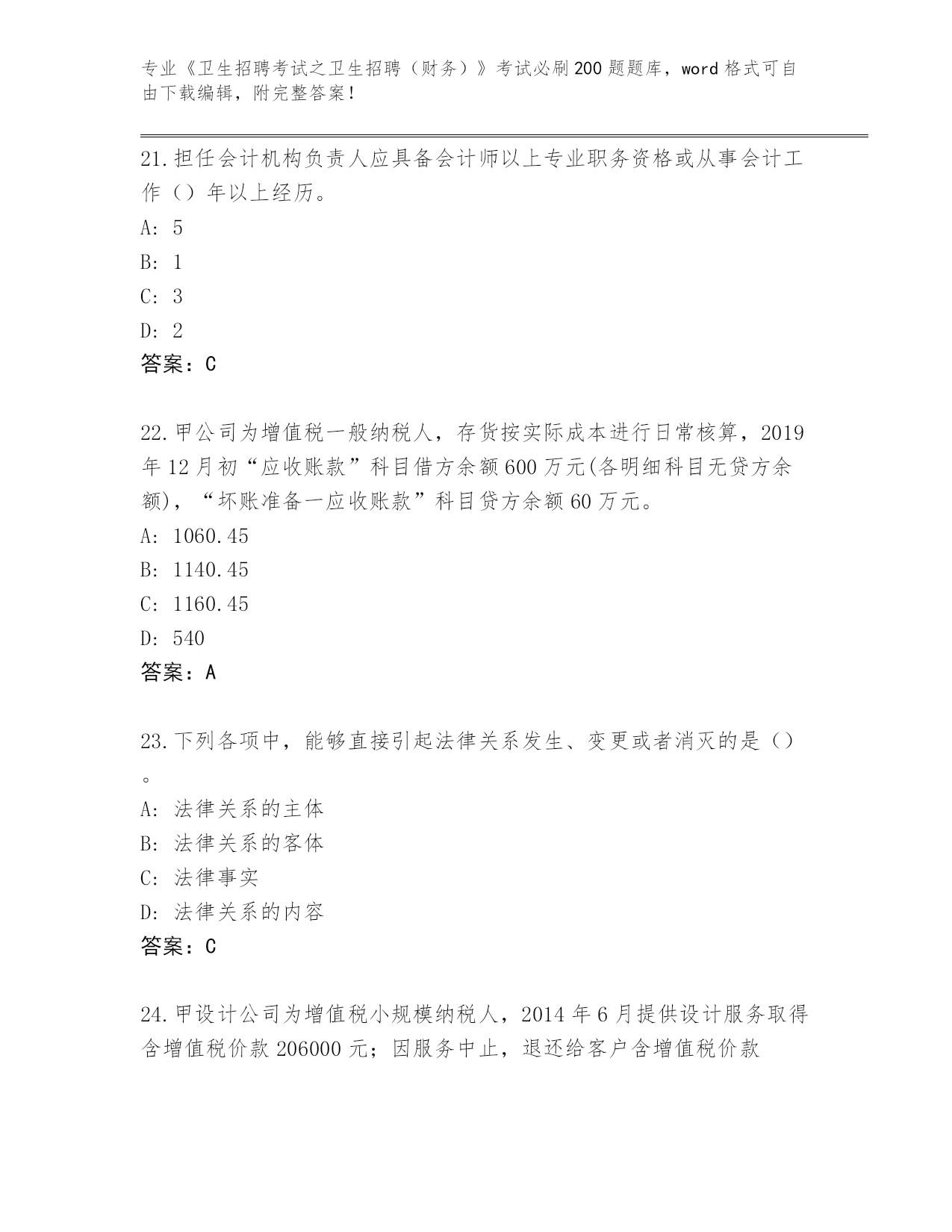 专业《卫生招聘考试之卫生招聘（财务）》考试必刷200题题库，word格式可自由下载编辑，附完整答案！

21.担任会计机构负责人应具备会计师以上专业职务资格或从事会计工作（）年以上经历。
A: 5
B: 1
C: 3
D: 2
答案：C

22.甲公司为增值税一般纳税人，存货按实际成本进行日常核算，2019年12月初“应收账款”科目借方余额600万元(各明细科目无贷方余额)，“坏账准备一应收账款”科目贷方余额60万元。
A: 1060.45
B: 1140.45
C: 1160.45
D: 540
答案：A

23.下列各项中，能够直接引起法律关系发生、变更或者消灭的是（）。
A: 法律关系的主体
B: 法律关系的客体
C: 法律事实
D: 法律关系的内容
答案：C

24.甲设计公司为增值税小规模纳税人，2014年6月提供设计服务取得含增值税价款206000元；因服务中止，退还给客户含增值税价款